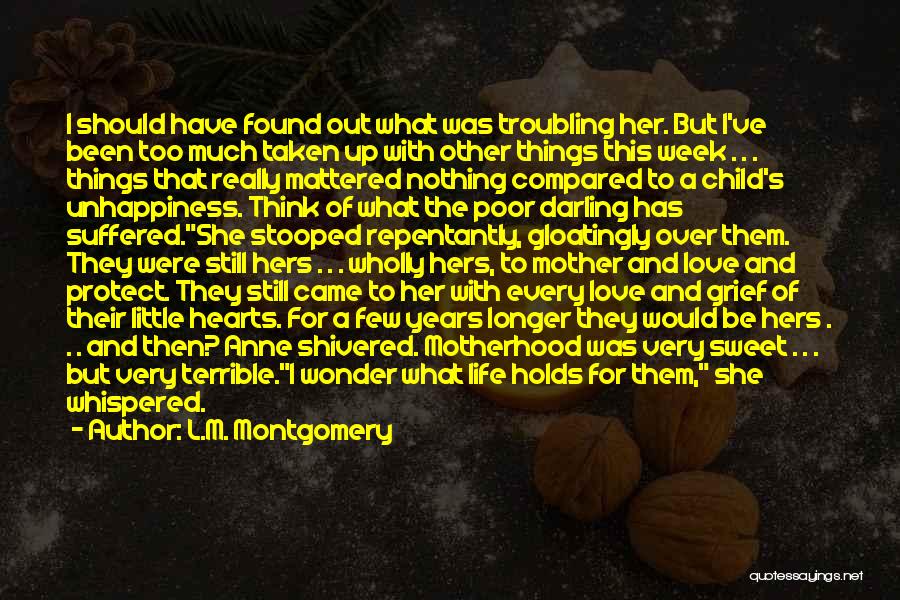 I should have found out what was troubling her. But I've been too much taken up with other things this week . . . things that really mattered nothing compared to a child's unhappiness. Think of what the poor darling has suffered."She stooped repentantly, gloatingly over them. They were still hers . . . wholly hers, to mother and love and protect. They still came to her with every love and grief of their little hearts. For a few years longer they would be hers . . . and then? Anne shivered. Motherhood was very sweet . . . but very terrible."I wonder what life holds for them," she whispered.
- Author: L.M. Montgomery

quotessayings.net